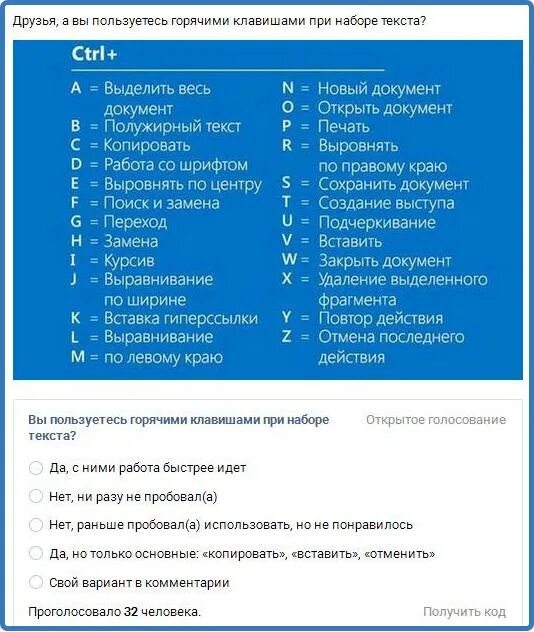 Друзья, а вы пользуетесь горячими клавишами при наборе текста?

Ctrl+

A = Выделить весь документ
B = Полужирный текст
C = Копировать
D = Работа со шрифтом
E = Выровнять по центру
F = Поиск и замена
G = Переход
H = Замена
I = Курсив
J = Выравнивание по ширине
K = Вставка гиперссылки
L = Выравнивание
M = по левому краю

N = Новый документ
O = Открыть документ
P = Печать
R = Выровнять по правому краю
S = Сохранить документ
T = Создание выступа
U = Подчеркивание
V = Вставить
W = Закрыть документ
X = Удаление выделенного фрагмента
Y = Повтор действия
Z = Отмена последнего действия

Вы пользуетесь горячими клавишами при наборе текста?

Открытое голосование

Да, с ними работа быстрее идет

Нет, ни разу не пробовал(а)

Нет, раньше пробовал(а) использовать, но не понравилось

Да, но только основные: «копировать», «вставить», «отменить»

Свой вариант в комментарии

Проголосовало 32 человека.

Получить код